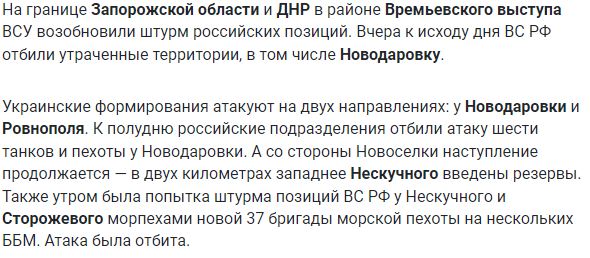 На границе Запорожской области и ДНР в районе Времьевского выступа ВСУ возобновили штурм российских позиций. Вчера к исходу дня ВС РФ отбили утраченные территории, в том числе Новодаровку.

Украинские формирования атакуют на двух направлениях: у Новодаровки и Ровнополя. К полудню российские подразделения отбили атаку шести танков и пехоты у Новодаровки. А со стороны Новоселки наступление продолжается — в двух километрах западнее Нескучного введены резервы. Также утром была попытка штурма позиций ВС РФ у Нескучного и Сторожевого морпехами новой 37 бригады морской пехоты на нескольких ББМ. Атака была отбита.